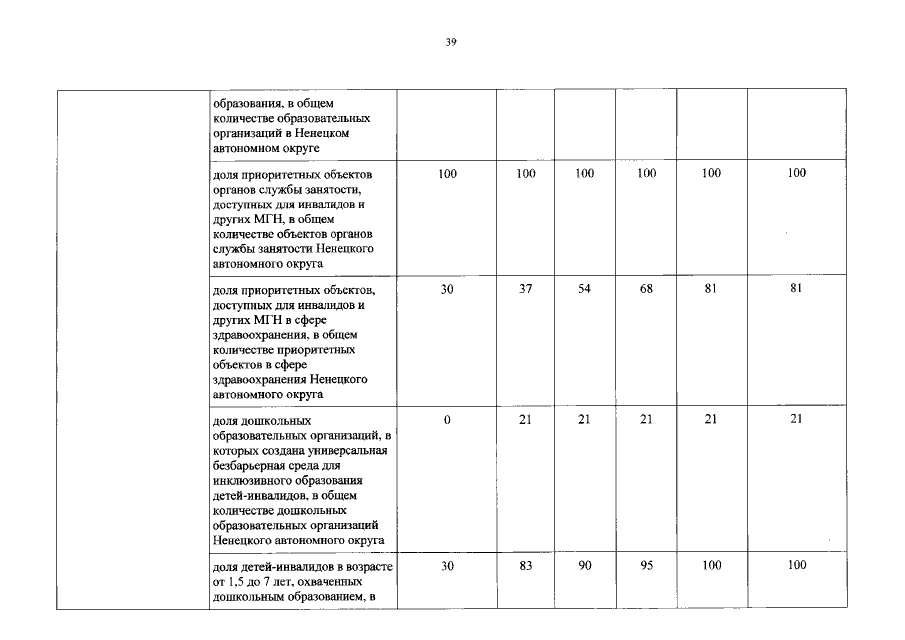 39

| | | | | | | | |
|---|---|---|---|---|---|---|---|
| | образования, в общем количестве образовательных организаций в Ненецком автономном округе | | | | | | |
| | доля приоритетных объектов органов службы занятости, доступных для инвалидов и других МГН, в общем количестве объектов органов службы занятости Ненецкого автономного округа | 100 | 100 | 100 | 100 | 100 | 100 |
| | доля приоритетных объектов, доступных для инвалидов и других МГН в сфере здравоохранения, в общем количестве приоритетных объектов в сфере здравоохранения Ненецкого автономного округа | 30 | 37 | 54 | 68 | 81 | 81 |
| | доля дошкольных образовательных организаций, в которых создана универсальная безбарьерная среда для инклюзивного образования детей-инвалидов, в общем количестве дошкольных образовательных организаций Ненецкого автономного округа | 0 | 21 | 21 | 21 | 21 | 21 |
| | доля детей-инвалидов в возрасте от 1,5 до 7 лет, охваченных дошкольным образованием, в | 30 | 83 | 90 | 95 | 100 | 100 |